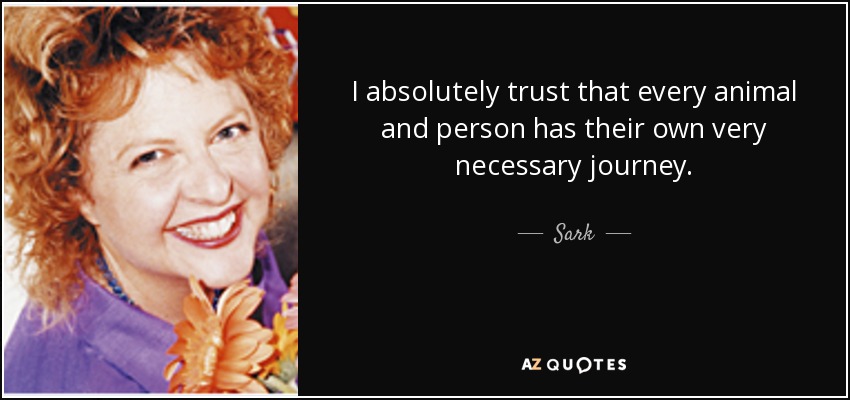 I absolutely trust that every animal and person has their own very necessary journey.

— Sark —

AZ QUOTES